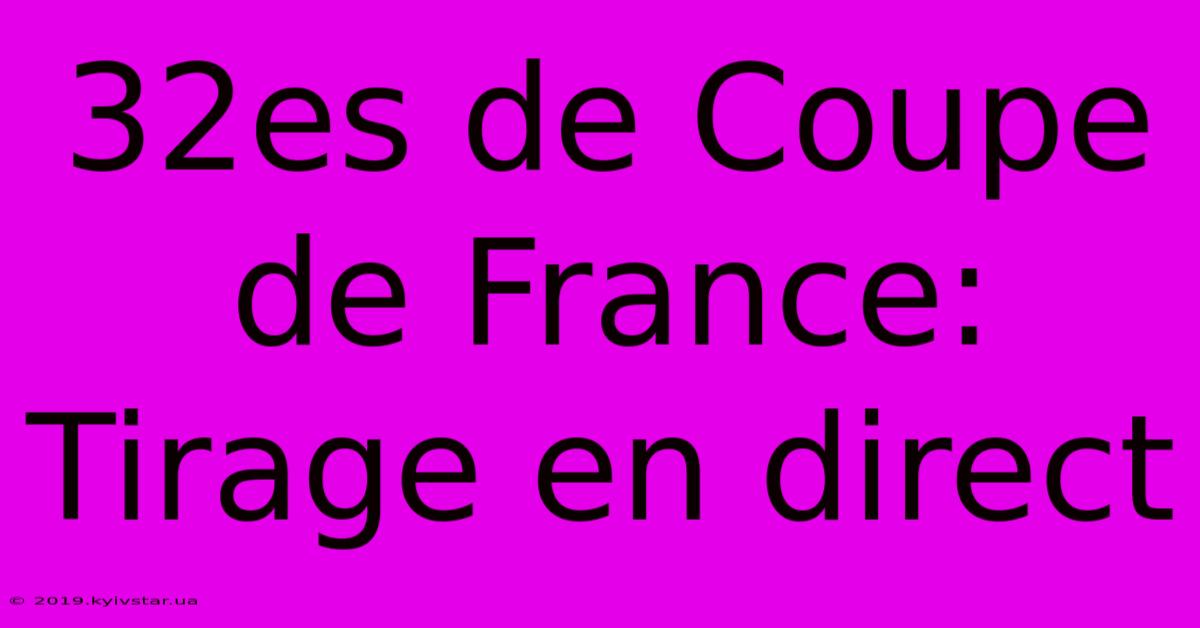 32es de Coupe de France: Tirage en direct

© 2019.kyivstar.ua